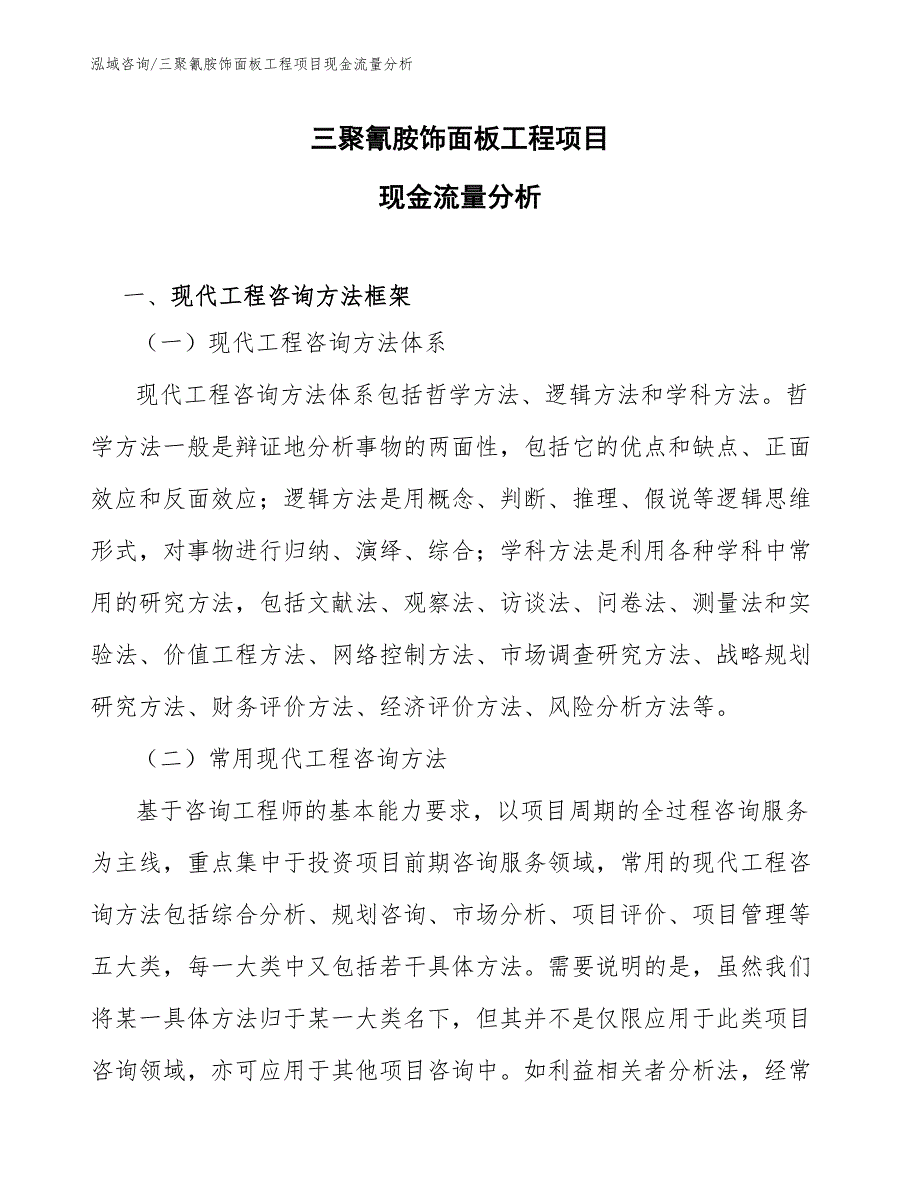 泓域咨询/三聚氰胺饰面板工程项目现金流量分析

三聚氰胺饰面板工程项目

现金流量分析

一、现代工程咨询方法框架

（一）现代工程咨询方法体系

现代工程咨询方法体系包括哲学方法、逻辑方法和学科方法。哲学方法一般是辩证地分析事物的两面性，包括它的优点和缺点、正面效应和反面效应；逻辑方法是用概念、判断、推理、假说等逻辑思维形式，对事物进行归纳、演绎、综合；学科方法是利用各种学科中常用的研究方法，包括文献法、观察法、访谈法、问卷法、测量法和实验法、价值工程方法、网络控制方法、市场调查研究方法、战略规划研究方法、财务评价方法、经济评价方法、风险分析方法等。

（二）常用现代工程咨询方法

基于咨询工程师的基本能力要求，以项目周期的全过程咨询服务为主线，重点集中于投资项目前期咨询服务领域，常用的现代工程咨询方法包括综合分析、规划咨询、市场分析、项目评价、项目管理等五大类，每一大类中又包括若干具体方法。需要说明的是，虽然我们将某一具体方法归于某一大类名下，但其并不是仅限应用于此类项目咨询领域，亦可应用于其他项目咨询中。如利益相关者分析法，经常